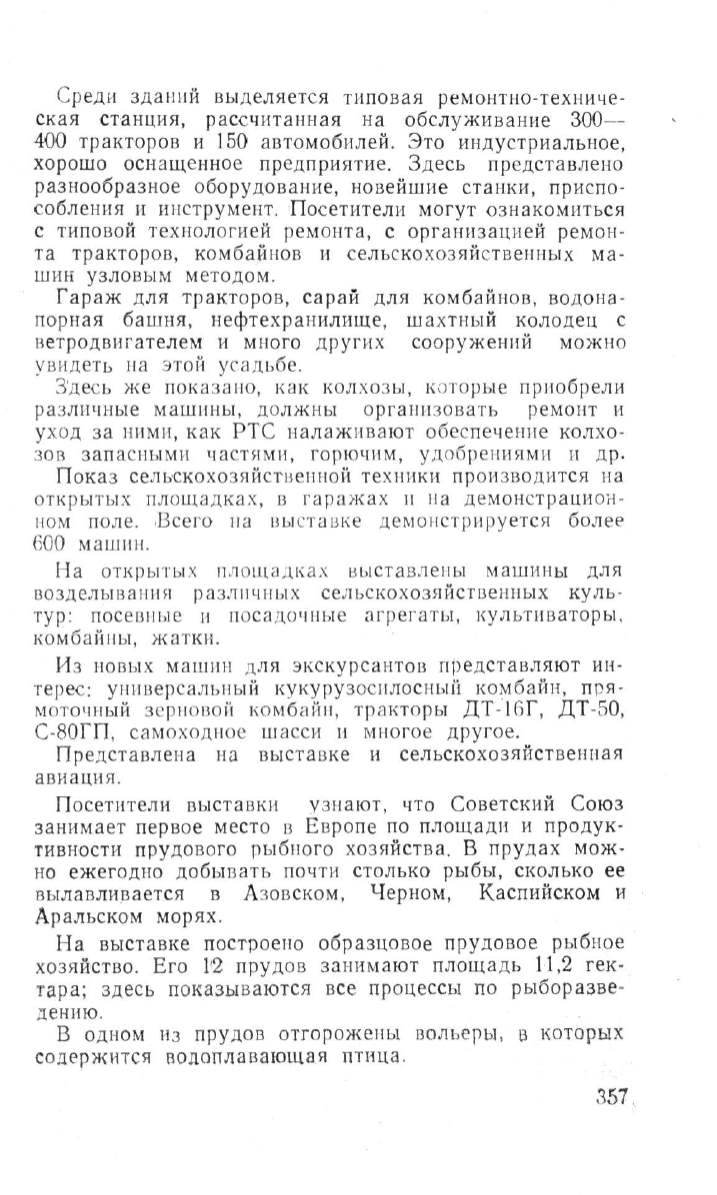 Среди зданий выделяется типовая ремонтно-техническая станция, рассчитанная на обслуживание 300—400 тракторов и 150 автомобилей. Это индустриальное, хорошо оснащенное предприятие. Здесь представлено разнообразное оборудование, новейшие станки, приспособления и инструмент. Посетители могут ознакомиться с типовой технологией ремонта, с организацией ремонта тракторов, комбайнов и сельскохозяйственных машин узловым методом.

Гараж для тракторов, сарай для комбайнов, водонапорная башня, нефтехранилище, шахтный колодец с ветродвигателем и много других сооружений можно увидеть на этой усадьбе.

Здесь же показано, как колхозы, которые приобрели различные машины, должны организовать ремонт и уход за ними, как РТС налаживают обеспечение колхозов запасными частями, горючим, удобрениями и др.

Показ сельскохозяйственной техники производится на открытых площадках, в гаражах и на демонстрационном поле. Всего на выставке демонстрируется более 600 машин.

На открытых площадках выставлены машины для возделывания различных сельскохозяйственных культур: посевные и посадочные агрегаты, культиваторы, комбайны, жатки.

Из новых машин для экскурсантов представляют интерес: универсальный кукурузосилосный комбайн, прямоточный зерновой комбайн, тракторы ДТ-16Г, ДТ-50, С-80ГП, самоходное шасси и многое другое.

Представлена на выставке и сельскохозяйственная авиация.

Посетители выставки узнают, что Советский Союз занимает первое место в Европе по площади и продуктивности прудового рыбного хозяйства. В прудах можно ежегодно добывать почти столько рыбы, сколько ее вылавливается в Азовском, Черном, Каспийском и Аральском морях.

На выставке построено образцовое прудовое рыбное хозяйство. Его 12 прудов занимают площадь 11,2 гектара; здесь показываются все процессы по рыборазведению.

В одном из прудов отгорожены вольеры, в которых содержится водоплавающая птица.

357